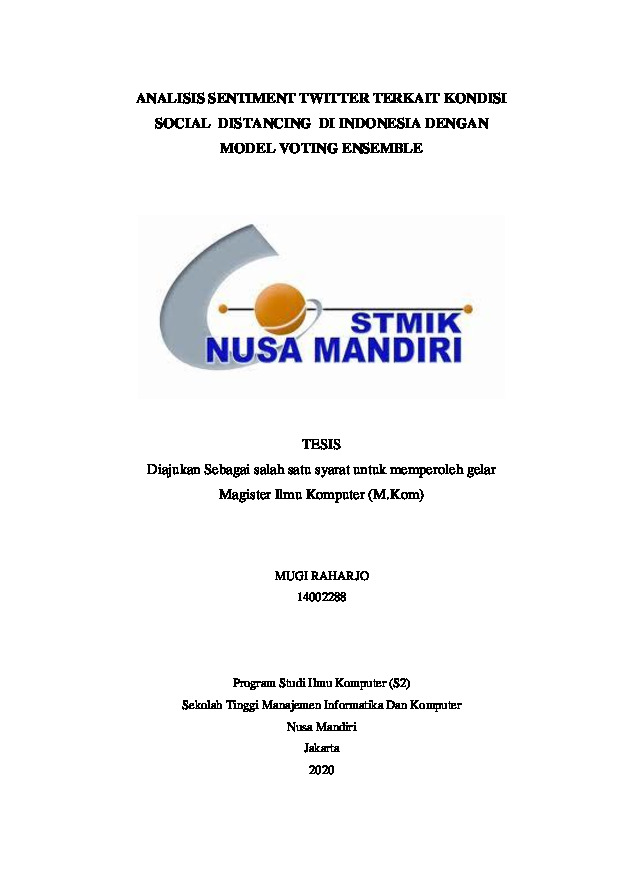 ANALISIS SENTIMENT TWITTER TERKAIT KONDISI SOCIAL DISTANCING DI INDONESIA DENGAN MODEL VOTING ENSEMBLE

STMIK
NUSA MANDIRI

TESIS
Diajukan Sebagai salah satu syarat untuk memperoleh gelar Magister Ilmu Komputer (M.Kom)

MUGI RAHARJO
14002288

Program Studi Ilmu Komputer (S2)
Sekolah Tinggi Manajemen Informatika Dan Komputer
Nusa Mandiri
Jakarta
2020